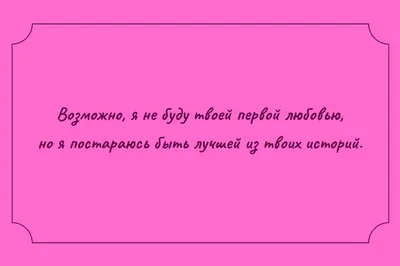 Возможно, я не буду твоей первой любовью,
но я постараюсь быть лучшей из твоих историй.